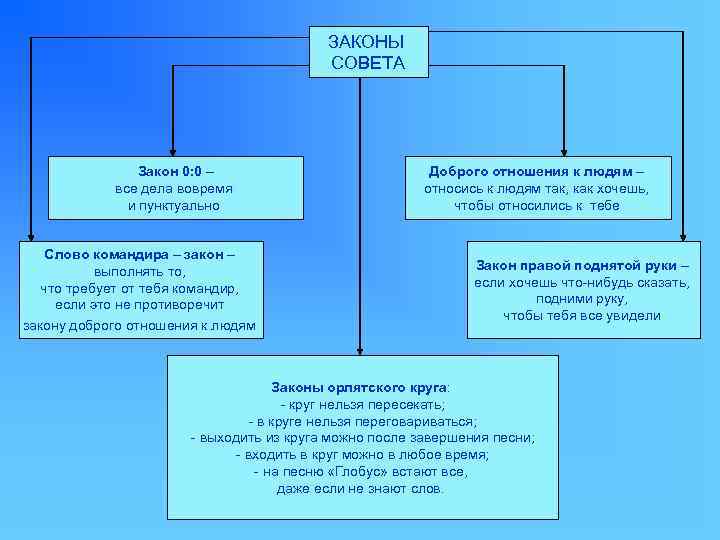 ЗАКОНЫ СОВЕТА

Закон 0:0 – все дела вовремя и пунктуально

Доброго отношения к людям – относись к людям так, как хочешь, чтобы относились к тебе

Слово командира – закон – выполнять то, что требует от тебя командир, если это не противоречит закону доброго отношения к людям

Закон правой поднятой руки – если хочешь что-нибудь сказать, подними руку, чтобы тебя все увидели

Законы орлятского круга:
- круг нельзя пересекать;
- в круге нельзя переговариваться;
- выходить из круга можно после завершения песни;
- входить в круг можно в любое время;
- на песню «Глобус» встают все, даже если не знают слов.